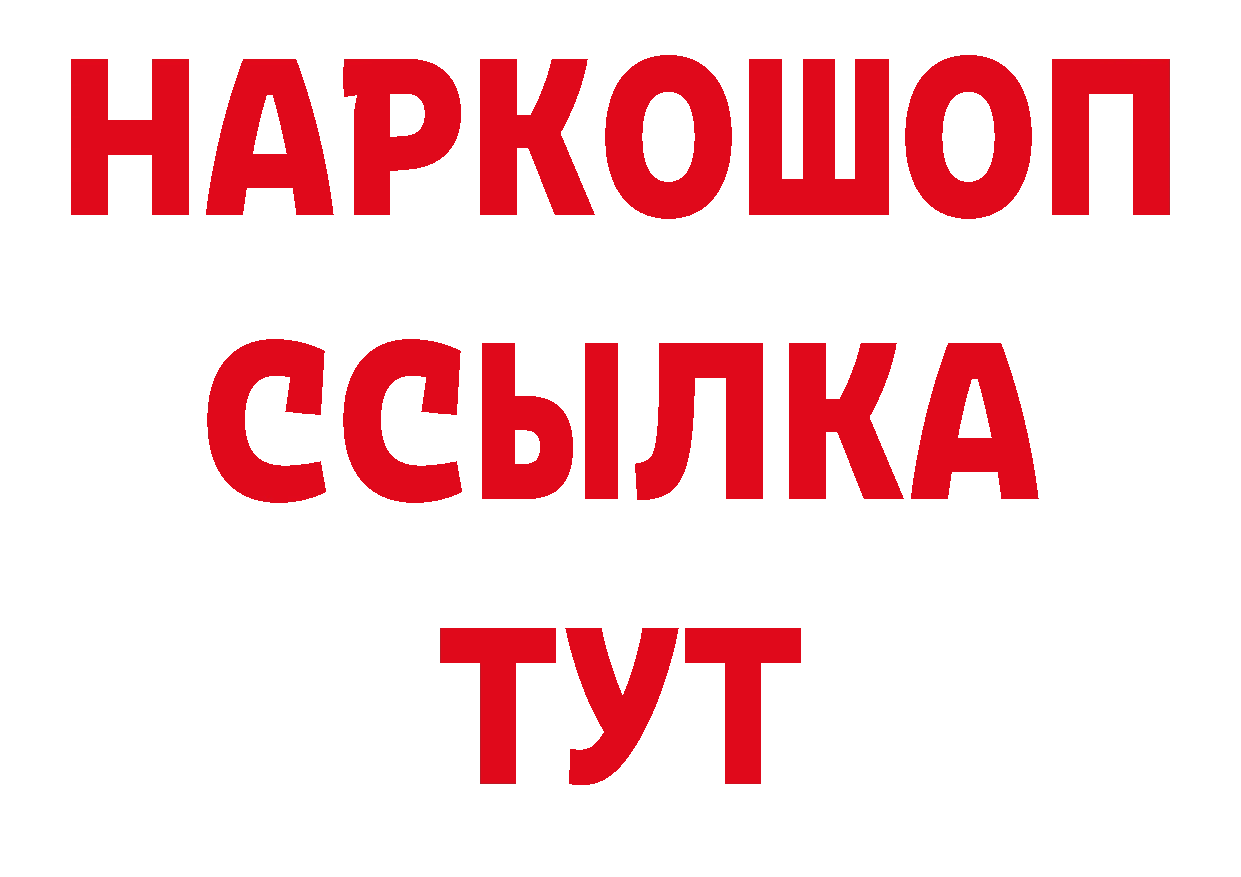 НАРКОШОП
ССЫЛКА
ТУТ